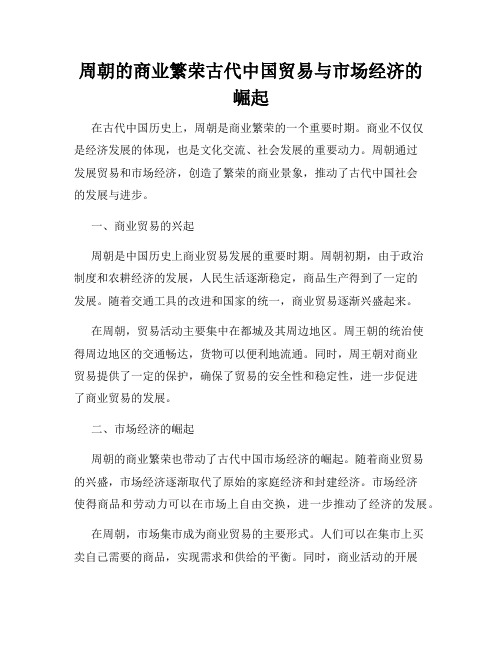 周朝的商业繁荣古代中国贸易与市场经济的崛起

在古代中国历史上，周朝是商业繁荣的一个重要时期。商业不仅仅是经济发展的体现，也是文化交流、社会发展的重要动力。周朝通过发展贸易和市场经济，创造了繁荣的商业景象，推动了古代中国社会的发展与进步。

一、商业贸易的兴起

周朝是中国历史上商业贸易发展的重要时期。周朝初期，由于政治制度和农耕经济的发展，人民生活逐渐稳定，商品生产得到了一定的发展。随着交通工具的改进和国家的统一，商业贸易逐渐兴盛起来。

在周朝，贸易活动主要集中在都城及其周边地区。周王朝的统治使得周边地区的交通畅达，货物可以便利地流通。同时，周王朝对商业贸易提供了一定的保护，确保了贸易的安全性和稳定性，进一步促进了商业贸易的发展。

二、市场经济的崛起

周朝的商业繁荣也带动了古代中国市场经济的崛起。随着商业贸易的兴盛，市场经济逐渐取代了原始的家庭经济和封建经济。市场经济使得商品和劳动力可以在市场上自由交换，进一步推动了经济的发展。

在周朝，市场集市成为商业贸易的主要形式。人们可以在集市上买卖自己需要的商品，实现需求和供给的平衡。同时，商业活动的开展